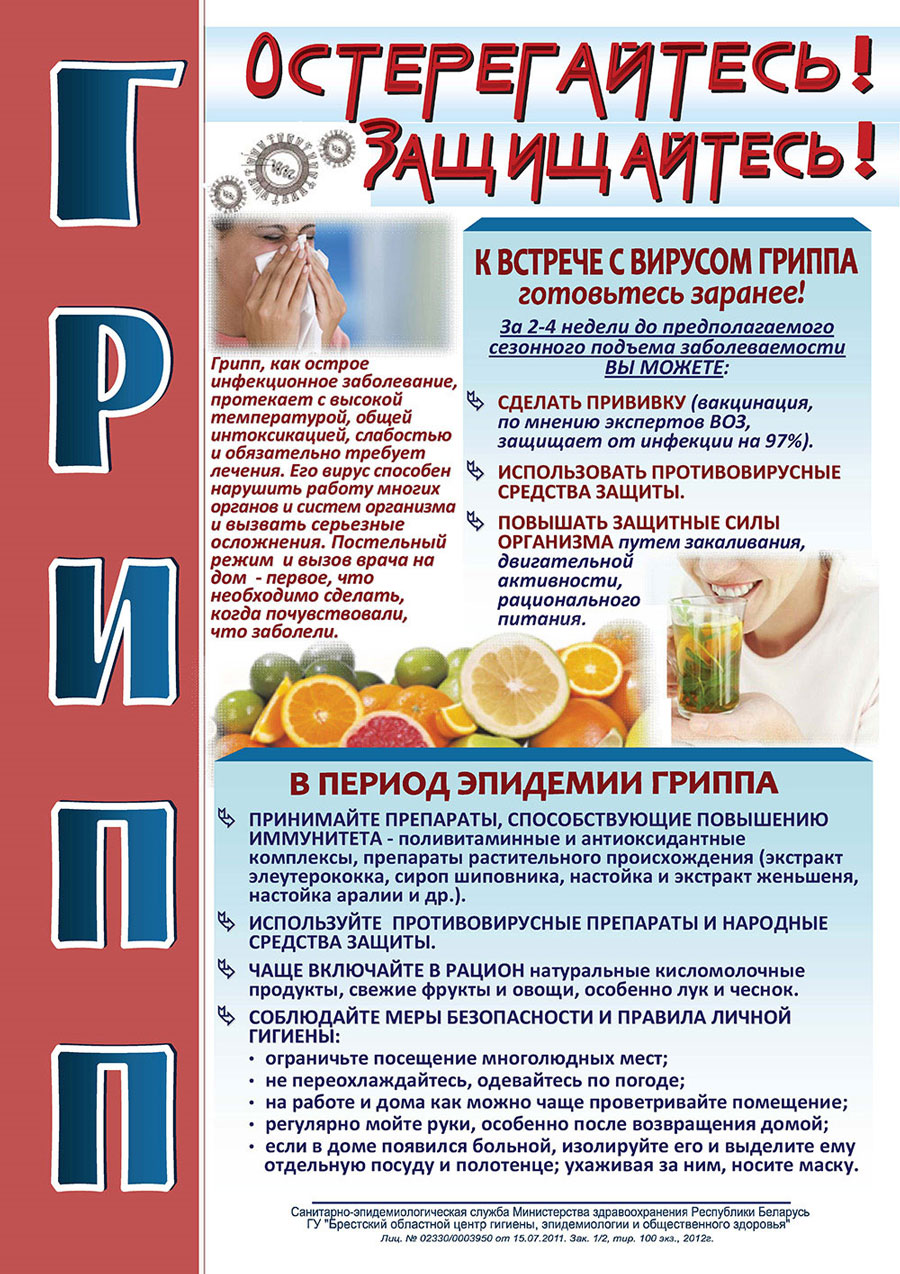 ГРИПП

ОСТЕРЕГАЙТЕСЬ!
ЗАЩИЩАЙТЕСЬ!

Грипп, как острое инфекционное заболевание, протекает с высокой температурой, общей интоксикацией, слабостью и обязательно требует лечения. Его вирус способен нарушить работу многих органов и систем организма и вызвать серьезные осложнения. Постельный режим и вызов врача на дом - первое, что необходимо сделать, когда почувствовали, что заболели.

К ВСТРЕЧЕ С ВИРУСОМ ГРИППА
готовьтесь заранее!

За 2-4 недели до предполагаемого сезонного подъема заболеваемости ВЫ МОЖЕТЕ:

СДЕЛАТЬ ПРИВИВКУ (вакцинация, по мнению экспертов ВОЗ, защищает от инфекции на 97%).

ИСПОЛЬЗОВАТЬ ПРОТИВОВИРУСНЫЕ СРЕДСТВА ЗАЩИТЫ.

ПОВЫШАТЬ ЗАЩИТНЫЕ СИЛЫ ОРГАНИЗМА путем закаливания, двигательной активности, рационального питания.

В ПЕРИОД ЭПИДЕМИИ ГРИППА

ПРИНИМАЙТЕ ПРЕПАРАТЫ, СПОСОБСТВУЮЩИЕ ПОВЫШЕНИЮ ИММУНИТЕТА - поливитаминные и антиоксидантные комплексы, препараты растительного происхождения (экстракт элеутерококка, сироп шиповника, настойка и экстракт женьшеня, настойка аралии и др.).

ИСПОЛЬЗУЙТЕ ПРОТИВОВИРУСНЫЕ ПРЕПАРАТЫ И НАРОДНЫЕ СРЕДСТВА ЗАЩИТЫ.

ЧАЩЕ ВКЛЮЧАЙТЕ В РАЦИОН натуральные кисломолочные продукты, свежие фрукты и овощи, особенно лук и чеснок.

СОБЛЮДАЙТЕ МЕРЫ БЕЗОПАСНОСТИ И ПРАВИЛА ЛИЧНОЙ ГИГИЕНЫ:
• ограничьте посещение многолюдных мест;
• не переохлаждайтесь, одевайтесь по погоде;
• на работе и дома как можно чаще проветривайте помещение;
• регулярно мойте руки, особенно после возвращения домой;
• если в доме появился больной, изолируйте его и выделите ему отдельную посуду и полотенце; ухаживая за ним, носите маску.

Санитарно-эпидемиологическая служба Министерства здравоохранения Республики Беларусь
ГУ "Брестский областной центр гигиены, эпидемиологии и общественного здоровья"
Лиц. № 02330/0003950 от 15.07.2011. Зак. 1/2, тир. 100 экз., 2012г.